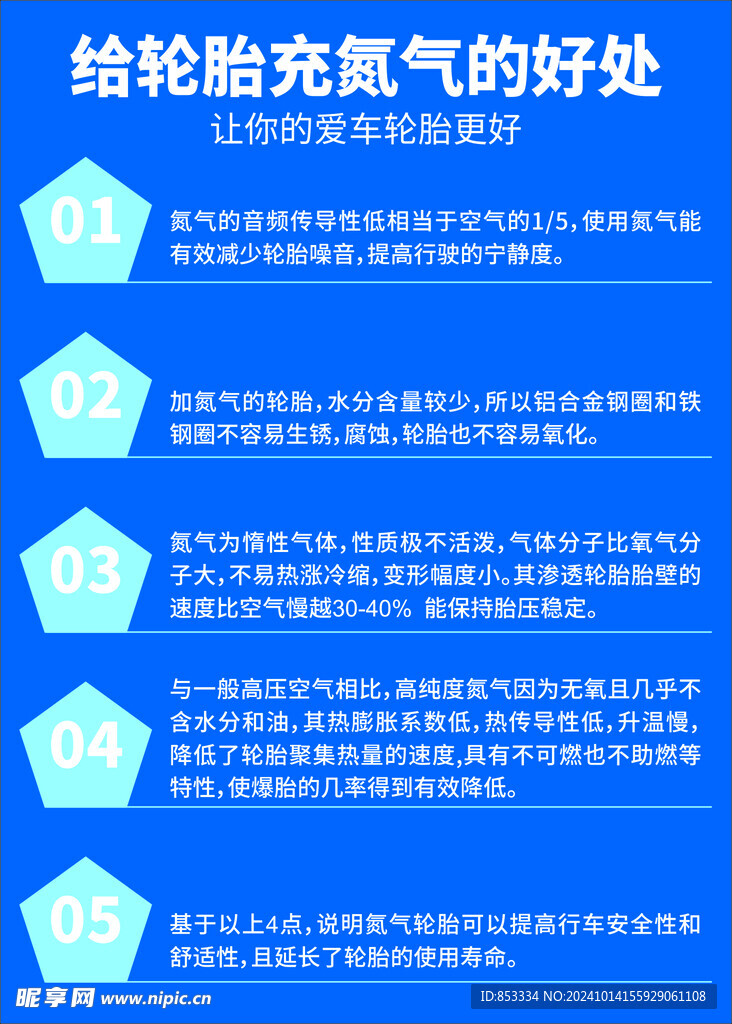 给轮胎充氮气的好处
让你的爱车轮胎更好

01
氮气的音频传导性低相当于空气的1/5，使用氮气能有效减少轮胎噪音，提高行驶的宁静度。

02
加氮气的轮胎，水分含量较少，所以铝合金钢圈和铁钢圈不容易生锈，腐蚀，轮胎也不容易氧化。

03
氮气为惰性气体，性质极不活泼，气体分子比氧气分子大，不易热涨冷缩，变形幅度小。其渗透轮胎胎壁的速度比空气慢越30-40% 能保持胎压稳定。

04
与一般高压空气相比，高纯度氮气因为无氧且几乎不含水分和油，其热膨胀系数低，热传导性低，升温慢，降低了轮胎聚集热量的速度，具有不可燃也不助燃等特性，使爆胎的几率得到有效降低。

05
基于以上4点，说明氮气轮胎可以提高行车安全性和舒适性，且延长了轮胎的使用寿命。

昵享网 www.nipic.cn
ID:853334 NO:20241014155929061108